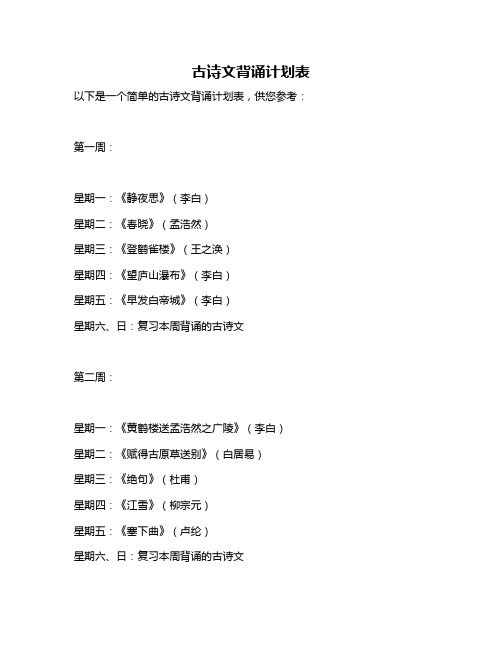 古诗文背诵计划表

以下是一个简单的古诗文背诵计划表，供您参考：

第一周：

星期一：《静夜思》（李白）

星期二：《春晓》（孟浩然）

星期三：《登鹳雀楼》（王之涣）

星期四：《望庐山瀑布》（李白）

星期五：《早发白帝城》（李白）

星期六、日：复习本周背诵的古诗文

第二周：

星期一：《黄鹤楼送孟浩然之广陵》（李白）

星期二：《赋得古原草送别》（白居易）

星期三：《绝句》（杜甫）

星期四：《江雪》（柳宗元）

星期五：《塞下曲》（卢纶）

星期六、日：复习本周背诵的古诗文